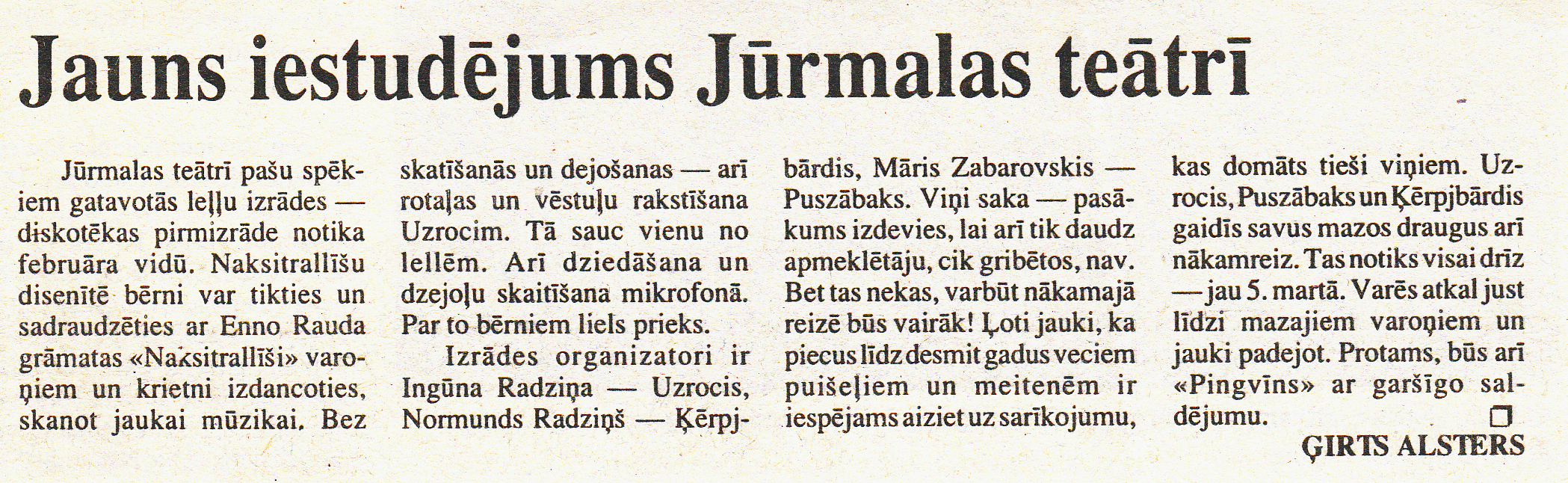 Jauns iestudējums Jūrmalas teātrī

Jūrmalas teātrī pašu spēkiem gatavotās leļļu izrādes — diskotēkas pirmizrāde notika februāra vidū. Naksitrallīšu disenītē bērni var tikties un sadraudzēties ar Enno Rauda grāmatas «Naksitrallīši» varoņiem un krietni izdancoties, skanot jaukai mūzikai. Bez skatīšanās un dejošanas — arī rotaļas un vēstuļu rakstīšana Uzrocim. Tā sauc vienu no lellēm. Arī dziedāšana un dzejoļu skaitīšana mikrofonā. Par to bērniem liels prieks.

Izrādes organizatori ir Ingūna Radziņa — Uzrocis, Normunds Radziņš — Ķērpjbārdis, Māris Zabarovskis — Puszābaks. Viņi saka — pasākums izdevies, lai arī tik daudz apmeklētāju, cik gribētos, nav. Bet tas nekas, varbūt nākamajā reizē būs vairāk! Ļoti jauki, ka piecus līdz desmit gadus veciem puišeļiem un meitenēm ir iespējams aiziet uz sarīkojumu, kas domāts tieši viņiem. Uzrocis, Puszābaks un Ķērpjbārdis gaidīs savus mazos draugus arī nākamreiz. Tas notiks visai drīz — jau 5. martā. Varēs atkal just līdzi mazajiem varoņiem un jauki padejot. Protams, būs arī «Pingvīns» ar garšīgo saldējumu.

ĢIRTS ALSTERS